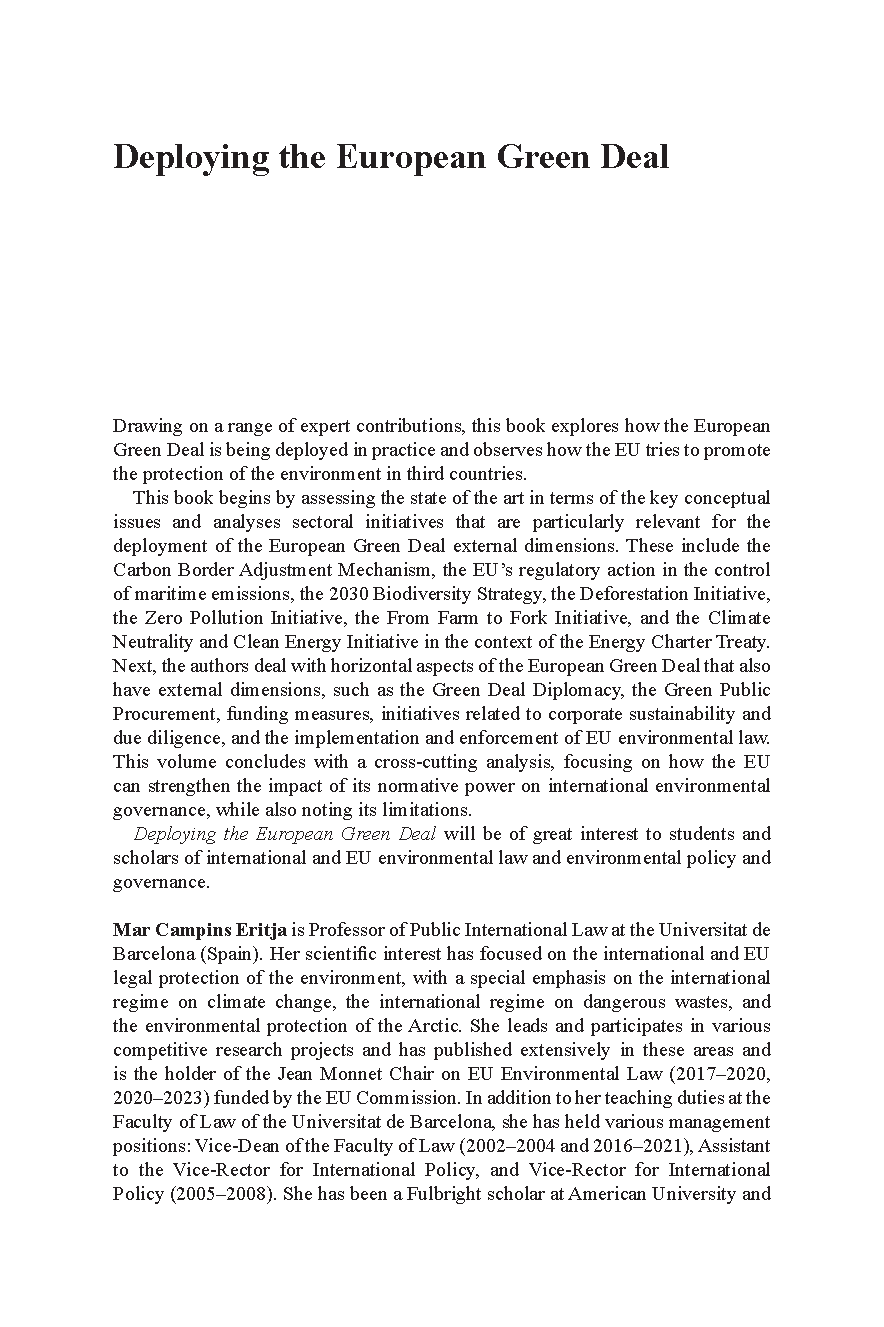 Deploying the European Green Deal

Drawing on a range of expert contributions, this book explores how the European Green Deal is being deployed in practice and observes how the EU tries to promote the protection of the environment in third countries.

This book begins by assessing the state of the art in terms of the key conceptual issues and analyses sectoral initiatives that are particularly relevant for the deployment of the European Green Deal external dimensions. These include the Carbon Border Adjustment Mechanism, the EU's regulatory action in the control of maritime emissions, the 2030 Biodiversity Strategy, the Deforestation Initiative, the Zero Pollution Initiative, the From Farm to Fork Initiative, and the Climate Neutrality and Clean Energy Initiative in the context of the Energy Charter Treaty. Next, the authors deal with horizontal aspects of the European Green Deal that also have external dimensions, such as the Green Deal Diplomacy, the Green Public Procurement, funding measures, initiatives related to corporate sustainability and due diligence, and the implementation and enforcement of EU environmental law. This volume concludes with a cross-cutting analysis, focusing on how the EU can strengthen the impact of its normative power on international environmental governance, while also noting its limitations.

Deploying the European Green Deal will be of great interest to students and scholars of international and EU environmental law and environmental policy and governance.

Mar Campins Eritja is Professor of Public International Law at the Universitat de Barcelona (Spain). Her scientific interest has focused on the international and EU legal protection of the environment, with a special emphasis on the international regime on climate change, the international regime on dangerous wastes, and the environmental protection of the Arctic. She leads and participates in various competitive research projects and has published extensively in these areas and is the holder of the Jean Monnet Chair on EU Environmental Law (2017–2020, 2020–2023) funded by the EU Commission. In addition to her teaching duties at the Faculty of Law of the Universitat de Barcelona, she has held various management positions: Vice-Dean of the Faculty of Law (2002–2004 and 2016–2021), Assistant to the Vice-Rector for International Policy, and Vice-Rector for International Policy (2005–2008). She has been a Fulbright scholar at American University and